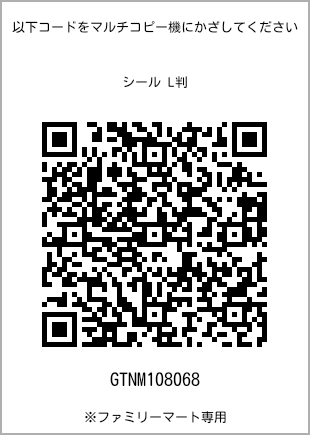 以下コードをマルチコピー機にかざしてください

シール L判

GTNM108068

※ファミリーマート専用